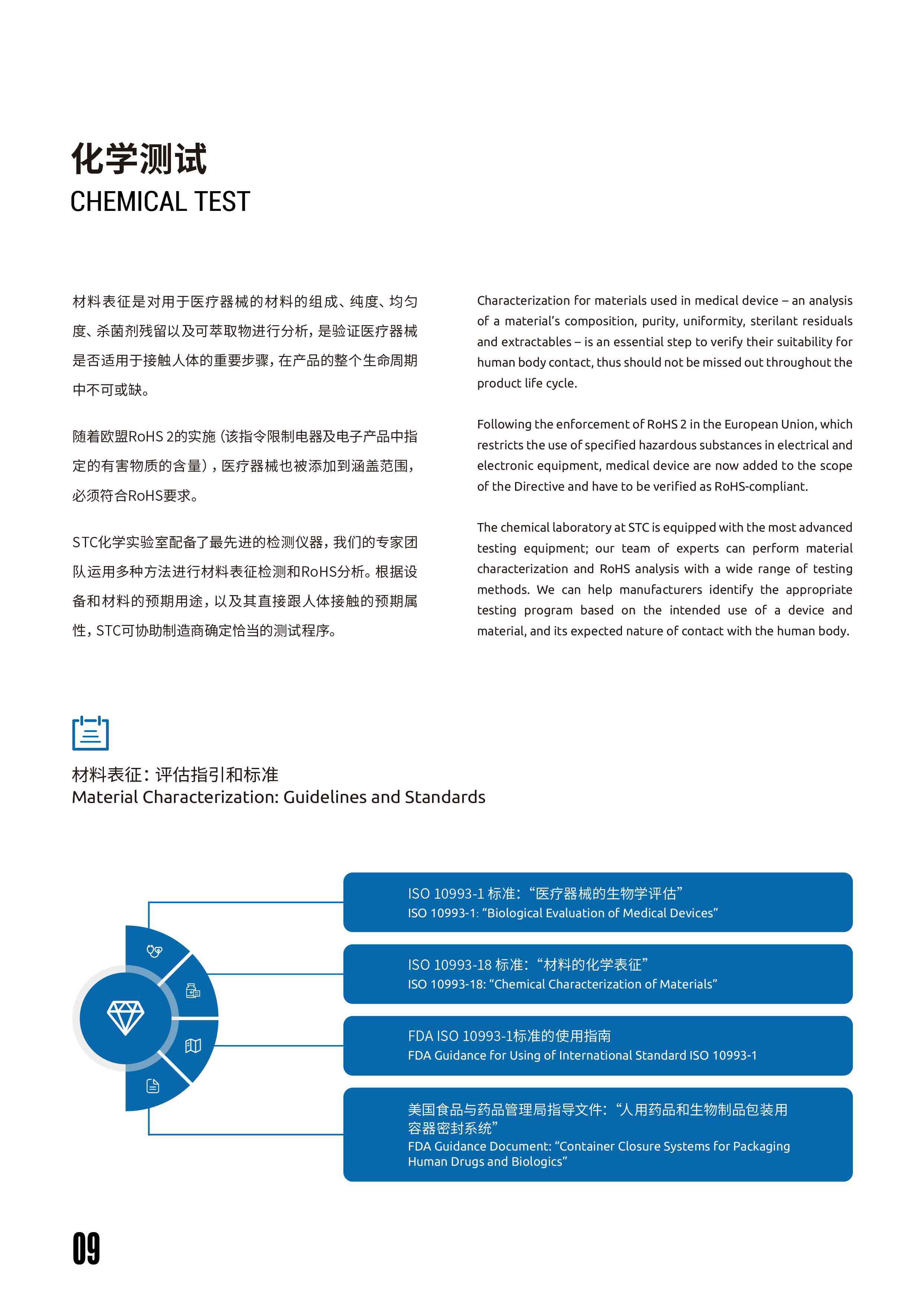 化学测试
CHEMICAL TEST

材料表征是对用于医疗器械的材料的组成、纯度、均匀度、杀菌剂残留以及可萃取物进行分析，是验证医疗器械是否适用于接触人体的重要步骤，在产品的整个生命周期中不可或缺。

随着欧盟RoHS 2的实施（该指令限制电器及电子产品中指定的有害物质的含量），医疗器械也被添加到涵盖范围，必须符合RoHS要求。

STC化学实验室配备了最先进的检测仪器，我们的专家团队运用多种方法进行材料表征检测和RoHS分析。根据设备和材料的预期用途，以及其直接跟人体接触的预期属性，STC可协助制造商确定恰当的测试程序。

Characterization for materials used in medical device – an analysis of a material's composition, purity, uniformity, sterilant residuals and extractables – is an essential step to verify their suitability for human body contact, thus should not be missed out throughout the product life cycle.

Following the enforcement of RoHS 2 in the European Union, which restricts the use of specified hazardous substances in electrical and electronic equipment, medical device are now added to the scope of the Directive and have to be verified as RoHS-compliant.

The chemical laboratory at STC is equipped with the most advanced testing equipment; our team of experts can perform material characterization and RoHS analysis with a wide range of testing methods. We can help manufacturers identify the appropriate testing program based on the intended use of a device and material, and its expected nature of contact with the human body.

材料表征：评估指引和标准
Material Characterization: Guidelines and Standards

ISO 10993-1 标准：“医疗器械的生物学评估”
ISO 10993-1: “Biological Evaluation of Medical Devices”

ISO 10993-18 标准：“材料的化学表征”
ISO 10993-18: “Chemical Characterization of Materials”

FDA ISO 10993-1标准的使用指南
FDA Guidance for Using of International Standard ISO 10993-1

美国食品与药品管理局指导文件：“人用药品和生物制品包装用容器密封系统”
FDA Guidance Document: “Container Closure Systems for Packaging Human Drugs and Biologics”

09